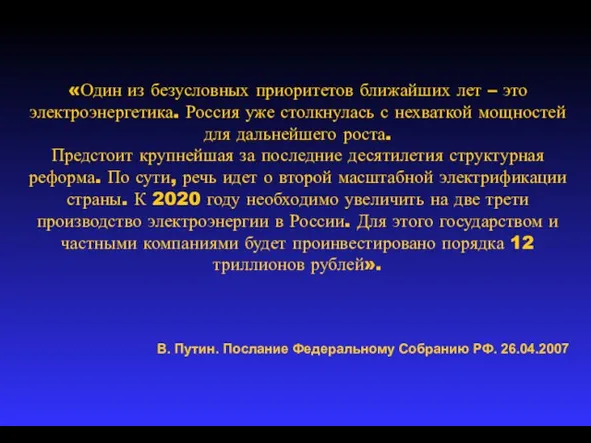 «Один из безусловных приоритетов ближайших лет – это электроэнергетика. Россия уже столкнулась с нехваткой мощностей для дальнейшего роста.
Предстоит крупнейшая за последние десятилетия структурная реформа. По сути, речь идет о второй масштабной электрификации страны. К 2020 году необходимо увеличить на две трети производство электроэнергии в России. Для этого государством и частными компаниями будет проинвестировано порядка 12 триллионов рублей».

В. Путин. Послание Федеральному Собранию РФ. 26.04.2007